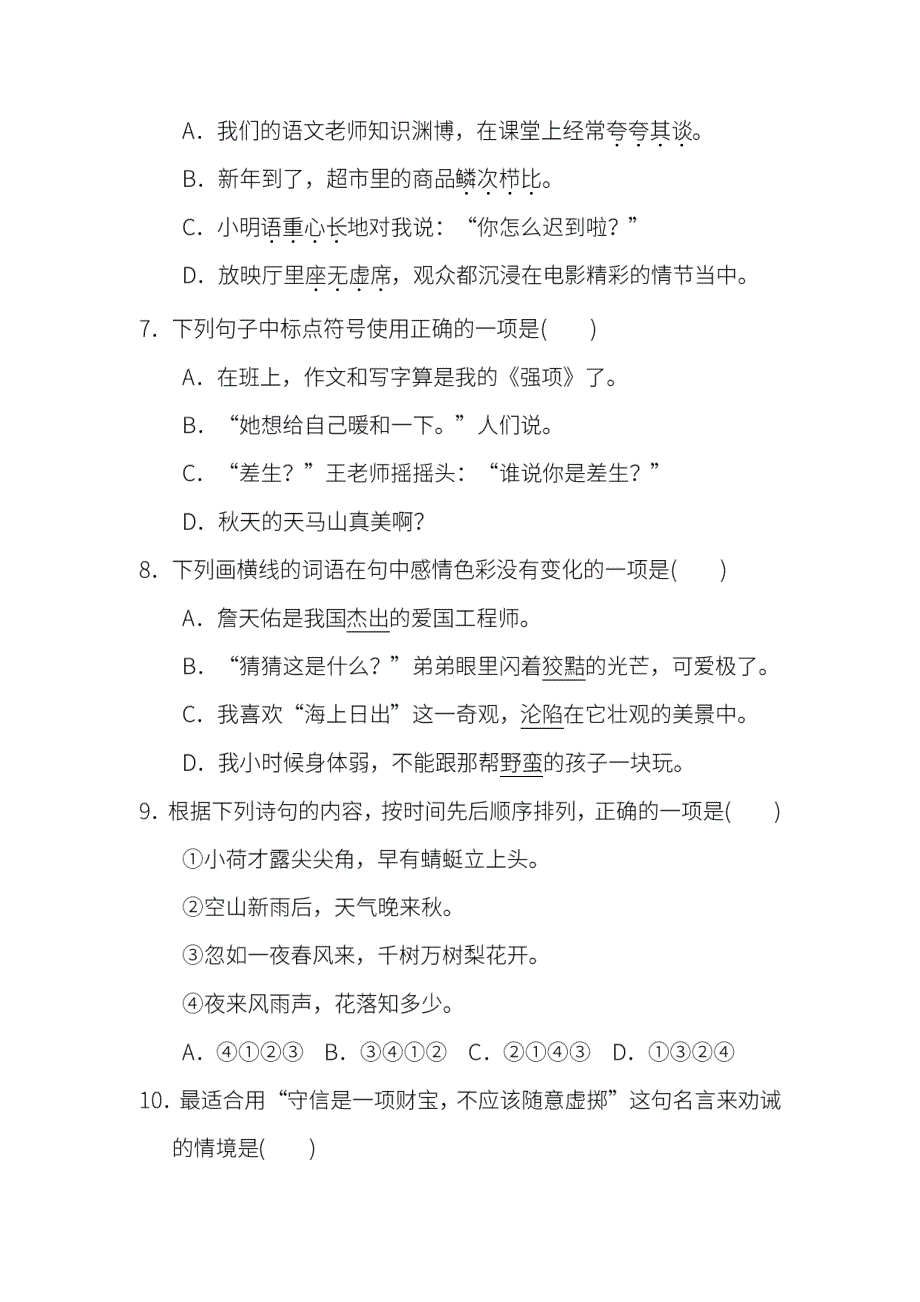 A．我们的语文老师知识渊博，在课堂上经常夸夸其谈。

B．新年到了，超市里的商品鳞次栉比。

C．小明语重心长地对我说：“你怎么迟到啦？”

D．放映厅里座无虚席，观众都沉浸在电影精彩的情节当中。

7．下列句子中标点符号使用正确的一项是(　　)

A．在班上，作文和写字算是我的《强项》了。

B．“她想给自己暖和一下。”人们说。

C．“差生？”王老师摇摇头：“谁说你是差生？”

D．秋天的天马山真美啊？

8．下列画横线的词语在句中感情色彩没有变化的一项是(　　)

A．詹天佑是我国杰出的爱国工程师。

B．“猜猜这是什么？”弟弟眼里闪着狡黠的光芒，可爱极了。

C．我喜欢“海上日出”这一奇观，沦陷在它壮观的美景中。

D．我小时候身体弱，不能跟那帮野蛮的孩子一块玩。

9．根据下列诗句的内容，按时间先后顺序排列，正确的一项是(　　)

①小荷才露尖尖角，早有蜻蜓立上头。

②空山新雨后，天气晚来秋。

③忽如一夜春风来，千树万树梨花开。

④夜来风雨声，花落知多少。

A．④①②③　B．③④①②　C．②①④③　D．①③②④

10．最适合用“守信是一项财宝，不应该随意虚掷”这句名言来劝诫的情境是(　　)